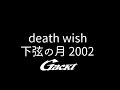 death wish
下弦の月 2002
GACKT